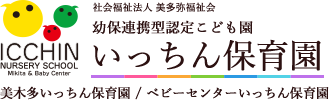 ICCHIN
NURSERY SCHOOL
Mikita & Baby Center

社会福祉法人 美多弥福祉会
幼保連携型認定こども園
いっちん保育園

美木多いっちん保育園 / ベビーセンターいっちん保育園